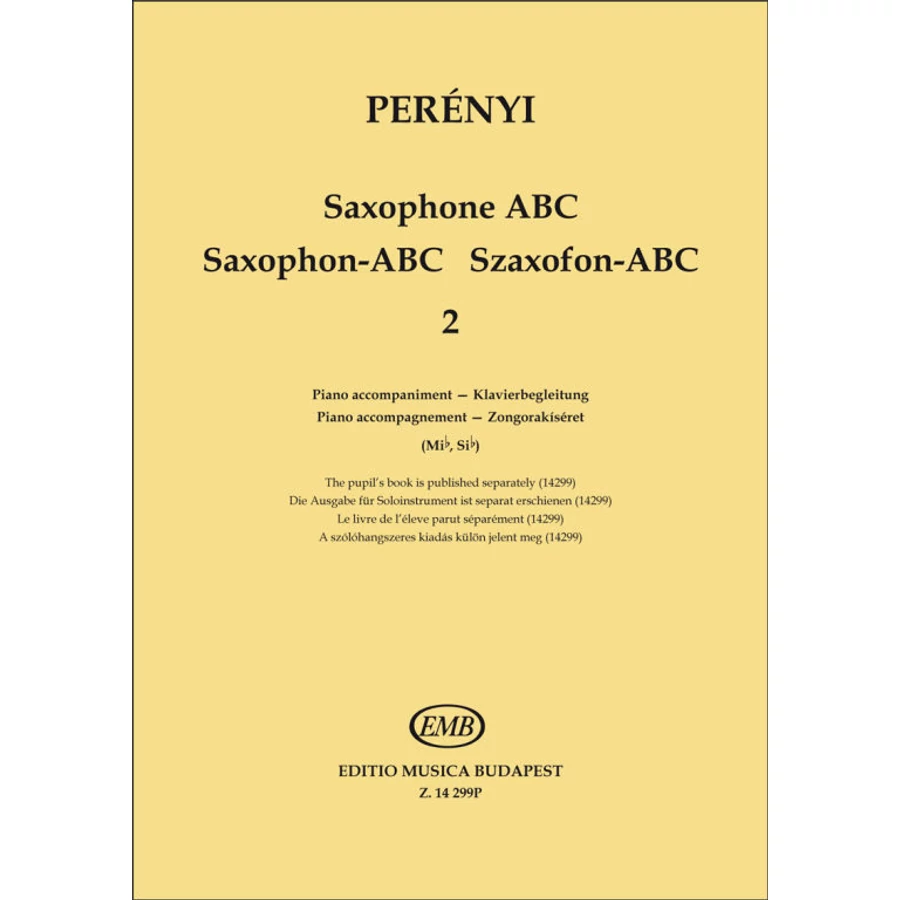 PERÉNYI

Saxophone ABC
Saxophon-ABC Szaxofon-ABC
2

Piano accompaniment — Klavierbegleitung
Piano accompagnement — Zongorakíséret
(Mi♭, Si♭)

The pupil's book is published separately (14299)
Die Ausgabe für Soloinstrument ist separat erschienen (14299)
Le livre de l'éleve parut séparément (14299)
A szólóhangszeres kiadás külön jelent meg (14299)

EMB

EDITIO MUSICA BUDAPEST
Z. 14 299P